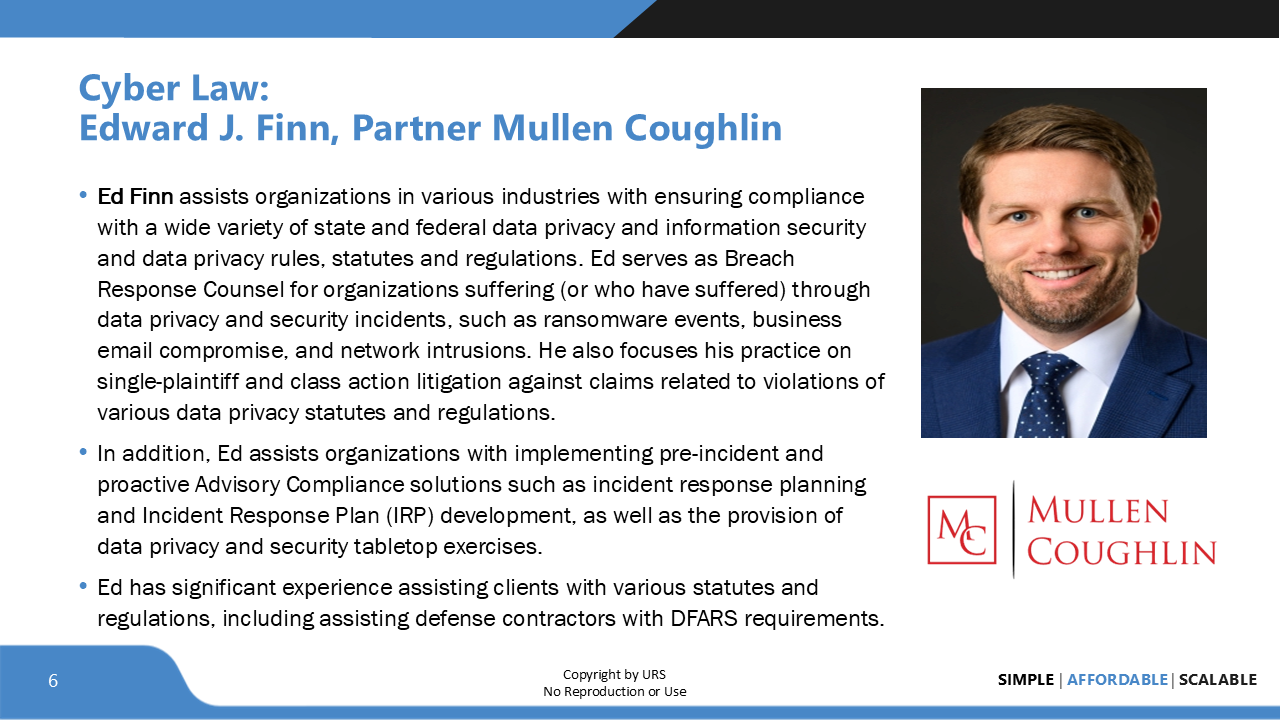 Cyber Law:
Edward J. Finn, Partner Mullen Coughlin

• Ed Finn assists organizations in various industries with ensuring compliance with a wide variety of state and federal data privacy and information security and data privacy rules, statutes and regulations. Ed serves as Breach Response Counsel for organizations suffering (or who have suffered) through data privacy and security incidents, such as ransomware events, business email compromise, and network intrusions. He also focuses his practice on single-plaintiff and class action litigation against claims related to violations of various data privacy statutes and regulations.

• In addition, Ed assists organizations with implementing pre-incident and proactive Advisory Compliance solutions such as incident response planning and Incident Response Plan (IRP) development, as well as the provision of data privacy and security tabletop exercises.

• Ed has significant experience assisting clients with various statutes and regulations, including assisting defense contractors with DFARS requirements.

MC MULLEN COUGHLIN

6

Copyright by URS
No Reproduction or Use

SIMPLE | AFFORDABLE | SCALABLE